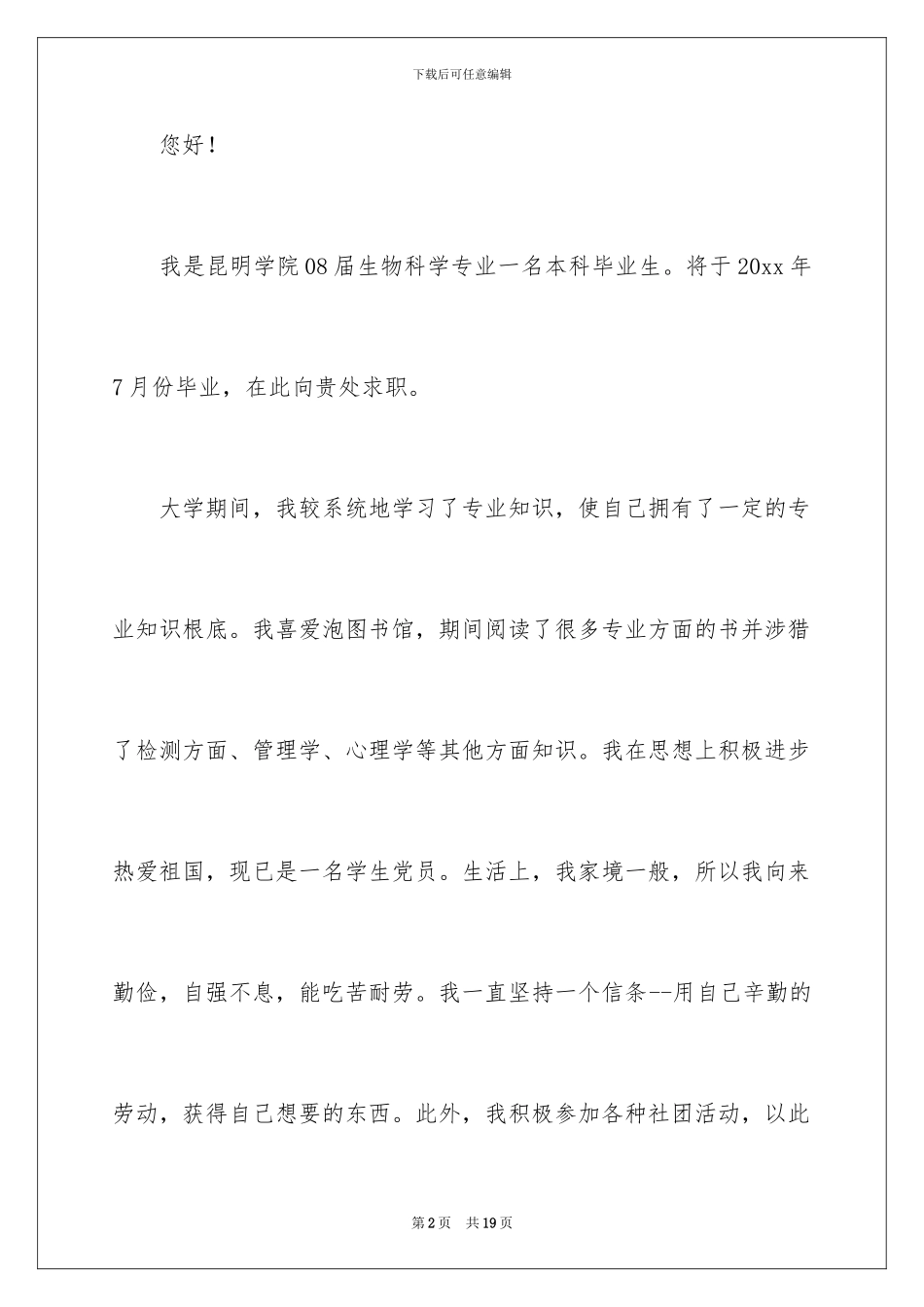 下载后可任意编辑

您好！

我是昆明学院08届生物科学专业一名本科毕业生。将于20xx年7月份毕业，在此向贵处求职。

大学期间，我较系统地学习了专业知识，使自己拥有了一定的专业知识根底。我喜爱泡图书馆，期间阅读了很多专业方面的书并涉猎了检测方面、管理学、心理学等其他方面知识。我在思想上积极进步热爱祖国，现已是一名学生党员。生活上，我家境一般，所以我向来勤俭，自强不息，能吃苦耐劳。我一直坚持一个信条--用自己辛勤的劳动，获得自己想要的东西。此外，我积极参加各种社团活动，以此

第2页 共19页